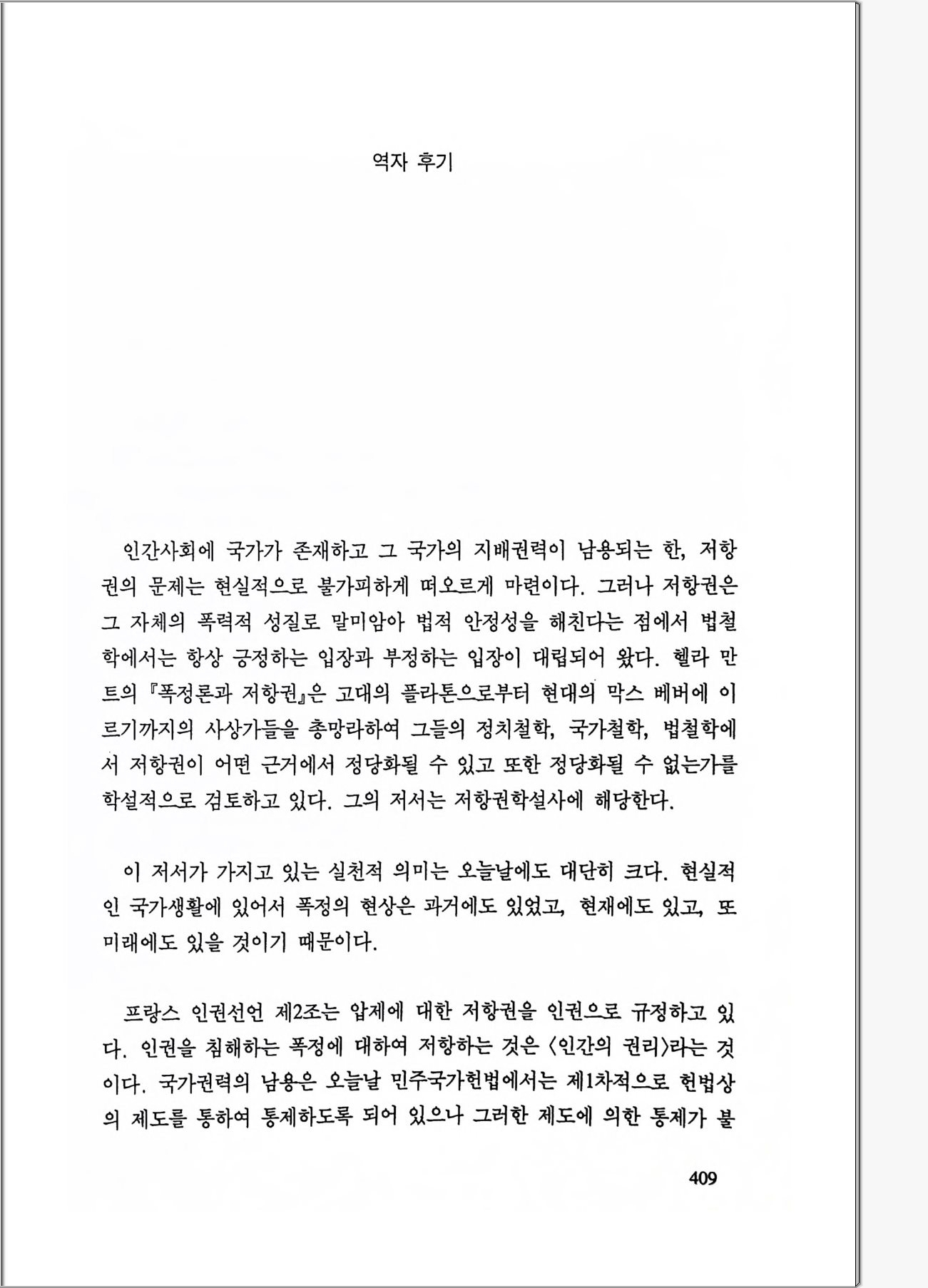 역자 후기

인간사회에 국가가 존재하고 그 국가의 지배권력이 남용되는 한, 저항권의 문제는 현실적으로 불가피하게 떠오르게 마련이다. 그러나 저항권은 그 자체의 폭력적 성질로 말미암아 법적 안정성을 해친다는 점에서 법철학에서는 항상 긍정하는 입장과 부정하는 입장이 대립되어 왔다. 헬라 만트의 『폭정론과 저항권』은 고대의 플라톤으로부터 현대의 막스 베버에 이르기까지의 사상가들을 총망라하여 그들의 정치철학, 국가철학, 법철학에서 저항권이 어떤 근거에서 정당화될 수 있고 또한 정당화될 수 없는가를 학설적으로 검토하고 있다. 그의 저서는 저항권학설사에 해당한다.

이 저서가 가지고 있는 실천적 의미는 오늘날에도 대단히 크다. 현실적인 국가생활에 있어서 폭정의 현상은 과거에도 있었고, 현재에도 있고, 또 미래에도 있을 것이기 때문이다.

프랑스 인권선언 제2조는 압제에 대한 저항권을 인권으로 규정하고 있다. 인권을 침해하는 폭정에 대하여 저항하는 것은 〈인간의 권리〉라는 것이다. 국가권력의 남용은 오늘날 민주국가헌법에서는 제1차적으로 헌법상의 제도를 통하여 통제하도록 되어 있으나 그러한 제도에 의한 통제가 불

409